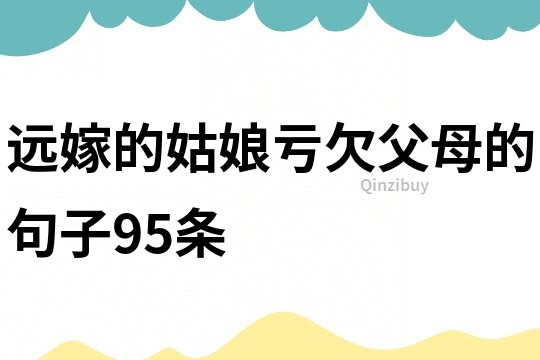 远嫁的姑娘亏欠父母的句子95条

Qinzibuy